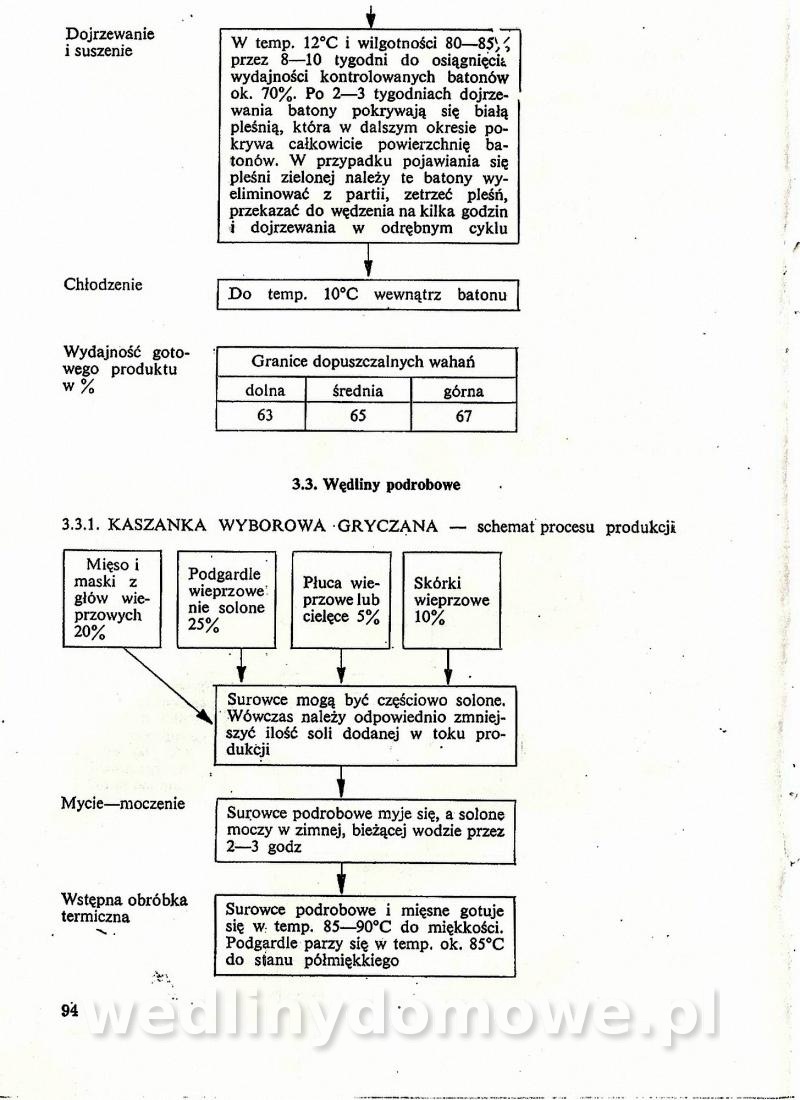 Dojrzewanie i suszenie

W temp. 12°C i wilgotności 80—85% przez 8—10 tygodni do osiągnięcia wydajności kontrolowanych batonów ok. 70%. Po 2—3 tygodniach dojrzewania batony pokrywają się białą pleśnią, która w dalszym okresie pokrywa całkowicie powierzchnię batonów. W przypadku pojawiania się pleśni zielonej należy te batony wyeliminować z partii, zetrzeć pleśń, przekazać do wędzenia na kilka godzin i dojrzewania w odrębnym cyklu

Chłodzenie

Do temp. 10°C wewnątrz batonu

Wydajność gotowego produktu w %

| Granice dopuszczalnych wahań | | |
|---|---|---|
| dolna | średnia | górna |
| 63 | 65 | 67 |

3.3. Wędliny podrobowe

3.3.1. KASZANKA WYBOROWA GRYCZANA — schemat procesu produkcji

Mięso i maski z głów wieprzowych 20%

Podgardle wieprzowe nie solone 25%

Płuca wieprzowe lub cielęce 5%

Skórki wieprzowe 10%

Surowce mogą być częściowo solone. Wówczas należy odpowiednio zmniejszyć ilość soli dodanej w toku produkcji

Mycie—moczenie

Surowce podrobowe myje się, a solone moczy w zimnej, bieżącej wodzie przez 2—3 godz

Wstępna obróbka termiczna

Surowce podrobowe i mięsne gotuje się w temp. 85—90°C do miękkości. Podgardle parzy się w temp. ok. 85°C do stanu półmiękkiego

94

wedlinydomowe.pl